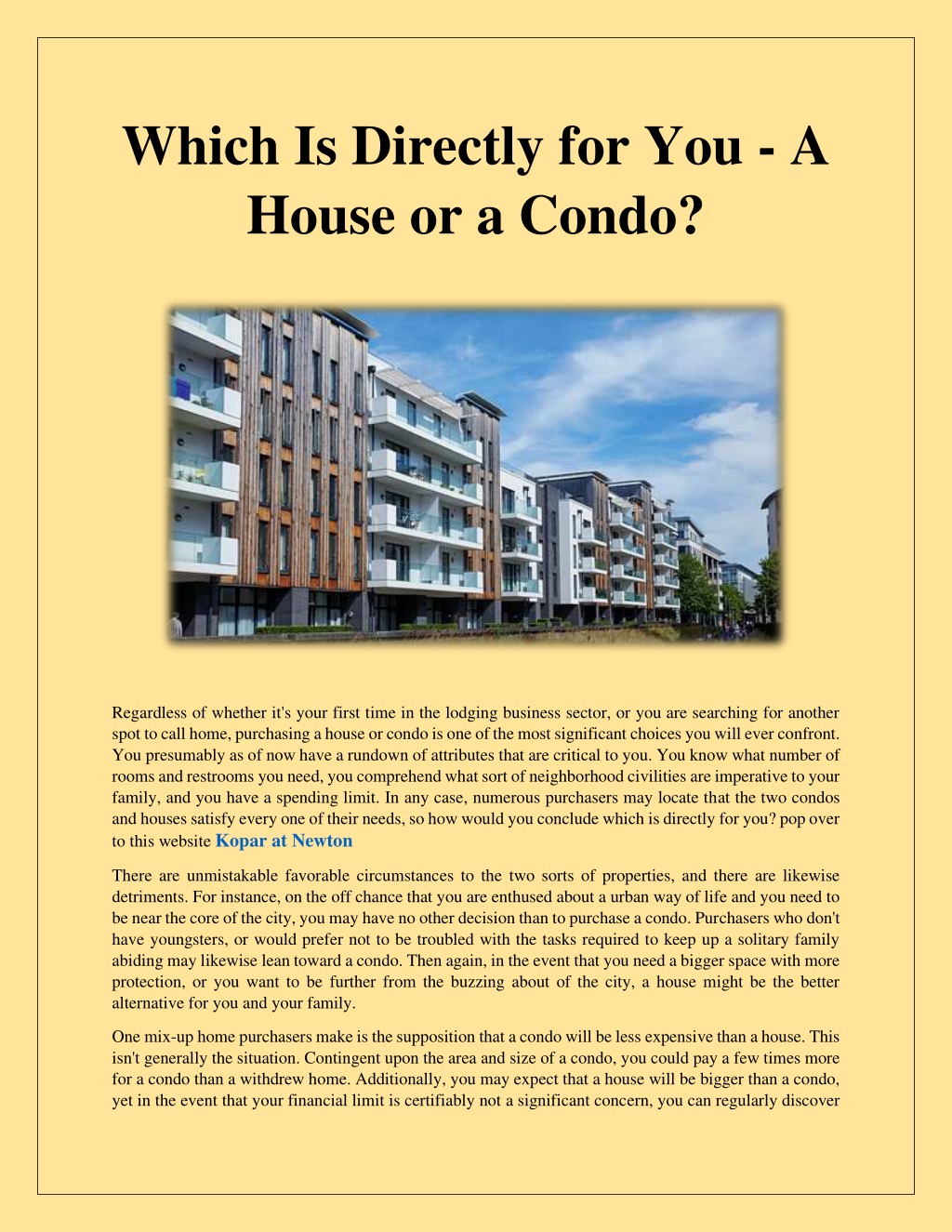 Which Is Directly for You - A House or a Condo?

Regardless of whether it's your first time in the lodging business sector, or you are searching for another spot to call home, purchasing a house or condo is one of the most significant choices you will ever confront. You presumably as of now have a rundown of attributes that are critical to you. You know what number of rooms and restrooms you need, you comprehend what sort of neighborhood civilities are imperative to your family, and you have a spending limit. In any case, numerous purchasers may locate that the two condos and houses satisfy every one of their needs, so how would you conclude which is directly for you? pop over to this website Kopar at Newton

There are unmistakable favorable circumstances to the two sorts of properties, and there are likewise detriments. For instance, on the off chance that you are enthused about a urban way of life and you need to be near the core of the city, you may have no other decision than to purchase a condo. Purchasers who don't have youngsters, or would prefer not to be troubled with the tasks required to keep up a solitary family abiding may likewise lean toward a condo. Then again, in the event that you need a bigger space with more protection, or you want to be further from the buzzing about of the city, a house might be the better alternative for you and your family.

One mix-up home purchasers make is the supposition that a condo will be less expensive than a house. This isn't generally the situation. Contingent upon the area and size of a condo, you could pay a few times more for a condo than a withdrew home. Additionally, you may expect that a house will be bigger than a condo, yet in the event that your financial limit is certifiably not a significant concern, you can regularly discover